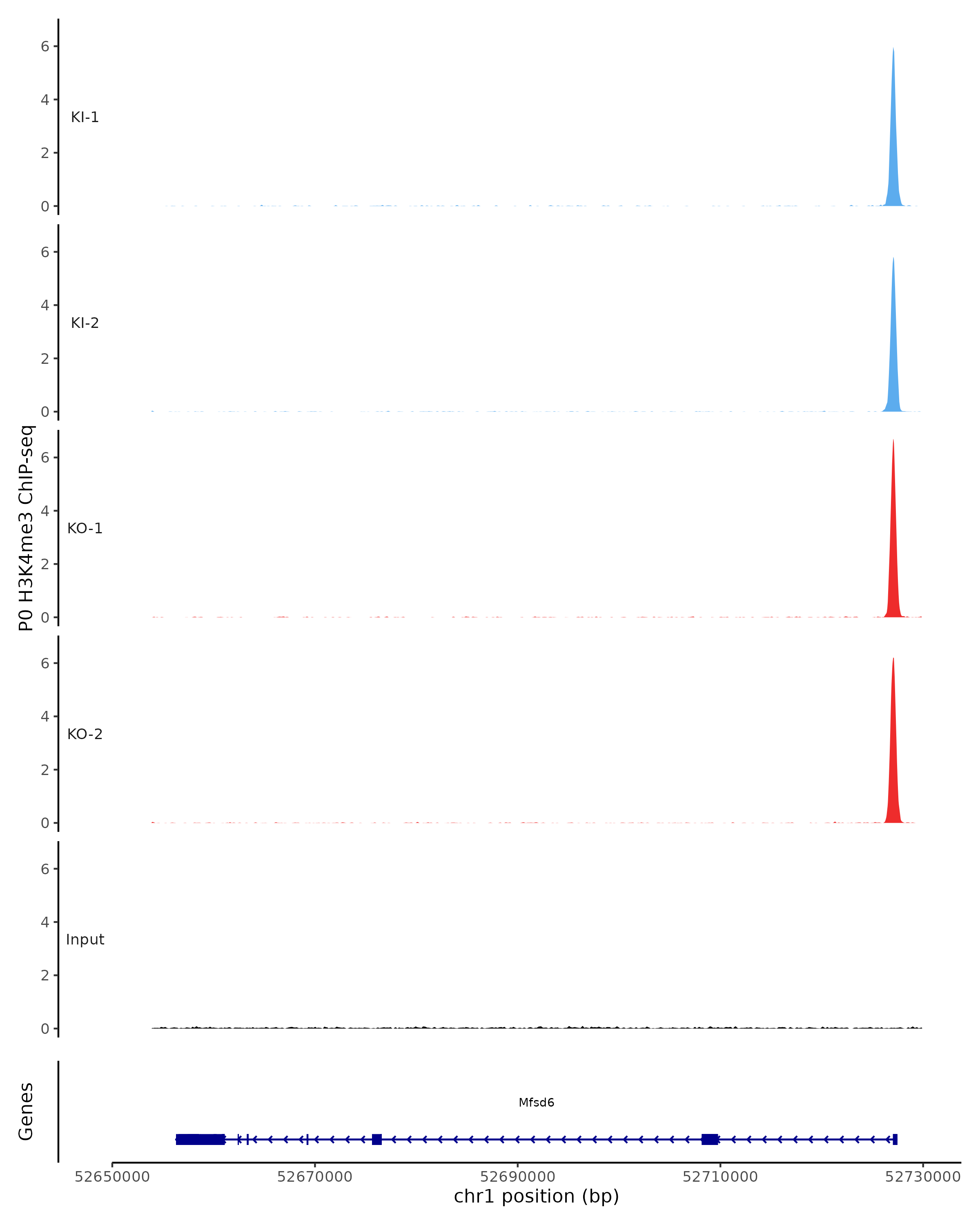 P0 H3K4me3 ChIP-seq

6
4
2
0
KI-1

6
4
2
0
KI-2

6
4
2
0
KO-1

6
4
2
0
KO-2

6
4
2
0
Input

Genes
Mfsd6

52650000
52670000
52690000
52710000
52730000
chr1 position (bp)